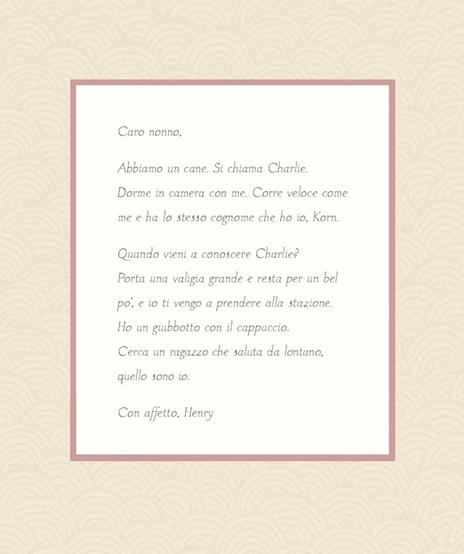 Caro nonno,

Abbiamo un cane. Si chiama Charlie. Dorme in camera con me. Corre veloce come me e ha lo stesso cognome che ho io, Korn.

Quando vieni a conoscere Charlie? Porta una valigia grande e resta per un bel po', e io ti vengo a prendere alla stazione. Ho un giubbotto con il cappuccio. Cerca un ragazzo che saluta da lontano, quello sono io.

Con affetto, Henry